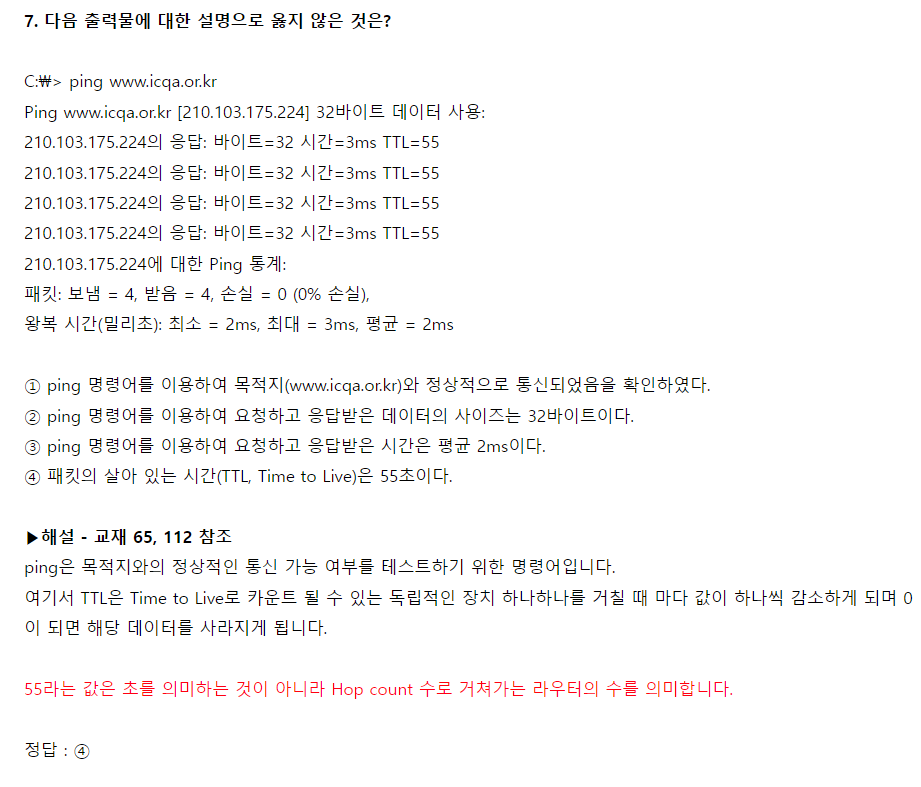 7. 다음 출력물에 대한 설명으로 옳지 않은 것은?

C:₩> ping www.icqa.or.kr
Ping www.icqa.or.kr [210.103.175.224] 32바이트 데이터 사용:
210.103.175.224의 응답: 바이트=32 시간=3ms TTL=55
210.103.175.224의 응답: 바이트=32 시간=3ms TTL=55
210.103.175.224의 응답: 바이트=32 시간=3ms TTL=55
210.103.175.224의 응답: 바이트=32 시간=3ms TTL=55
210.103.175.224에 대한 Ping 통계:
패킷: 보냄 = 4, 받음 = 4, 손실 = 0 (0% 손실),
왕복 시간(밀리초): 최소 = 2ms, 최대 = 3ms, 평균 = 2ms

① ping 명령어를 이용하여 목적지(www.icqa.or.kr)와 정상적으로 통신되었음을 확인하였다.
② ping 명령어를 이용하여 요청하고 응답받은 데이터의 사이즈는 32바이트이다.
③ ping 명령어를 이용하여 요청하고 응답받은 시간은 평균 2ms이다.
④ 패킷의 살아 있는 시간(TTL, Time to Live)은 55초이다.

▶해설 - 교재 65, 112 참조
ping은 목적지와의 정상적인 통신 가능 여부를 테스트하기 위한 명령어입니다.
여기서 TTL은 Time to Live로 카운트 될 수 있는 독립적인 장치 하나하나를 거칠 때 마다 값이 하나씩 감소하게 되며 0이 되면 해당 데이터를 사라지게 됩니다.

55라는 값은 초를 의미하는 것이 아니라 Hop count 수로 거쳐가는 라우터의 수를 의미합니다.

정답 : ④